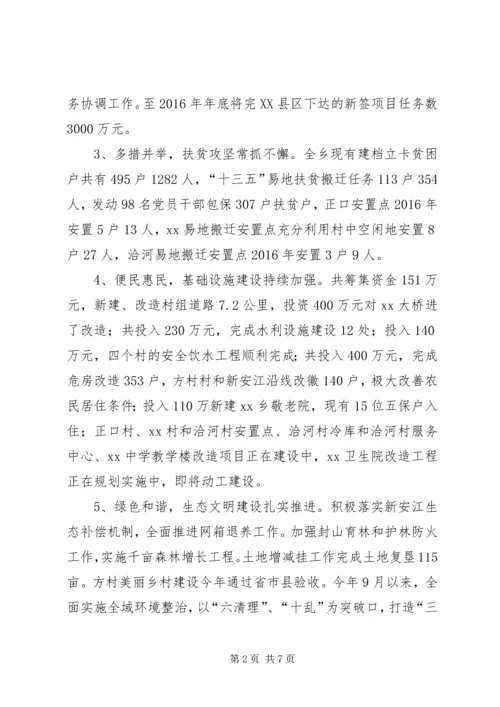 务协调工作。至2016年年底将完XX县区下达的新签项目任务数3000万元。

3、多措并举，扶贫攻坚常抓不懈。全乡现有建档立卡贫困户共有495户1282人，“十三五”易地扶贫搬迁任务113户354人，发动98名党员干部包保307户扶贫户，正口安置点2016年安置5户13人，xx易地搬迁安置点充分利用村中空闲地安置8户27人，洽河易地搬迁安置点2016年安置3户9人。

4、便民惠民，基础设施建设持续加强。共筹集资金151万元，新建、改造村组道路7.2公里，投资400万元对xx大桥进了改造；共投入230万元，完成水利设施建设12处；投入140万元，四个村的安全饮水工程顺利完成；共投入400万元，完成危房改造353户，方村村和新安江沿线改徽140户，极大改善农民居住条件；投入110万新建xx乡敬老院，现有15位五保户入住；正口村、xx村和洽河村安置点、洽河村冷库和洽河村服务中心、xx中学教学楼改造项目正在建设中，xx卫生院改造工程正在规划实施中，即将动工建设。

5、绿色和谐，生态文明建设扎实推进。积极落实新安江生态补偿机制，全面推进网箱退养工作。加强封山育林和护林防火工作，实施千亩森林增长工程。土地增减挂工作完成土地复垦115亩。方村美丽乡村建设今年通过省市县验收。今年9月以来，全面实施全域环境整治，以“六清理”、“十乱”为突破口，打造“三

第2页 共7页